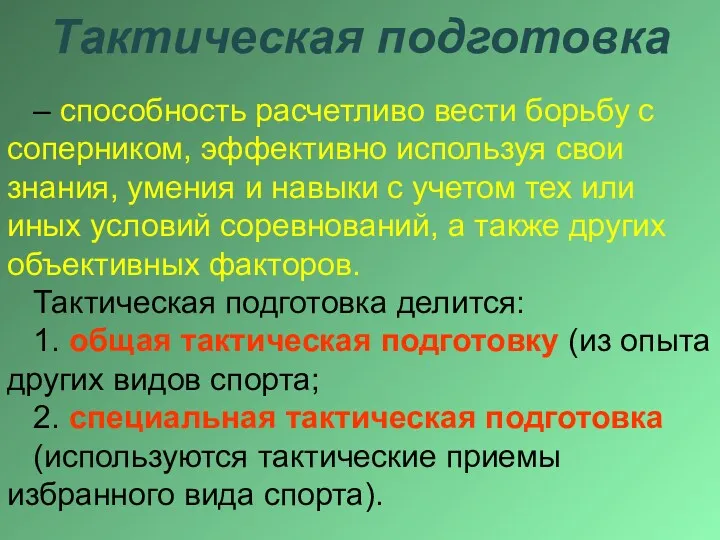 Тактическая подготовка

– способность расчетливо вести борьбу с соперником, эффективно используя свои знания, умения и навыки с учетом тех или иных условий соревнований, а также других объективных факторов.

Тактическая подготовка делится:

1. общая тактическая подготовку (из опыта других видов спорта;

2. специальная тактическая подготовка (используются тактические приемы избранного вида спорта).